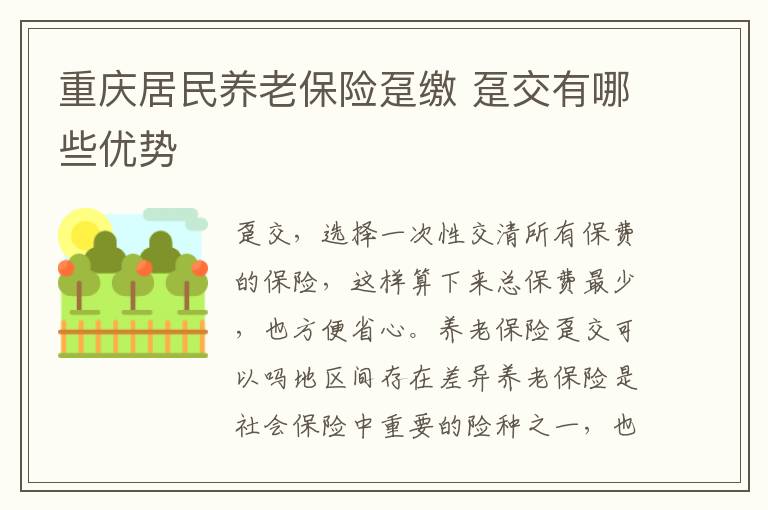 重庆居民养老保险趸缴 趸交有哪些优势

趸交，选择一次性交清所有保费的保险，这样算下来总保费最少，也方便省心。养老保险趸交可以吗地区间存在差异养老保险是社会保险中重要的险种之一，也